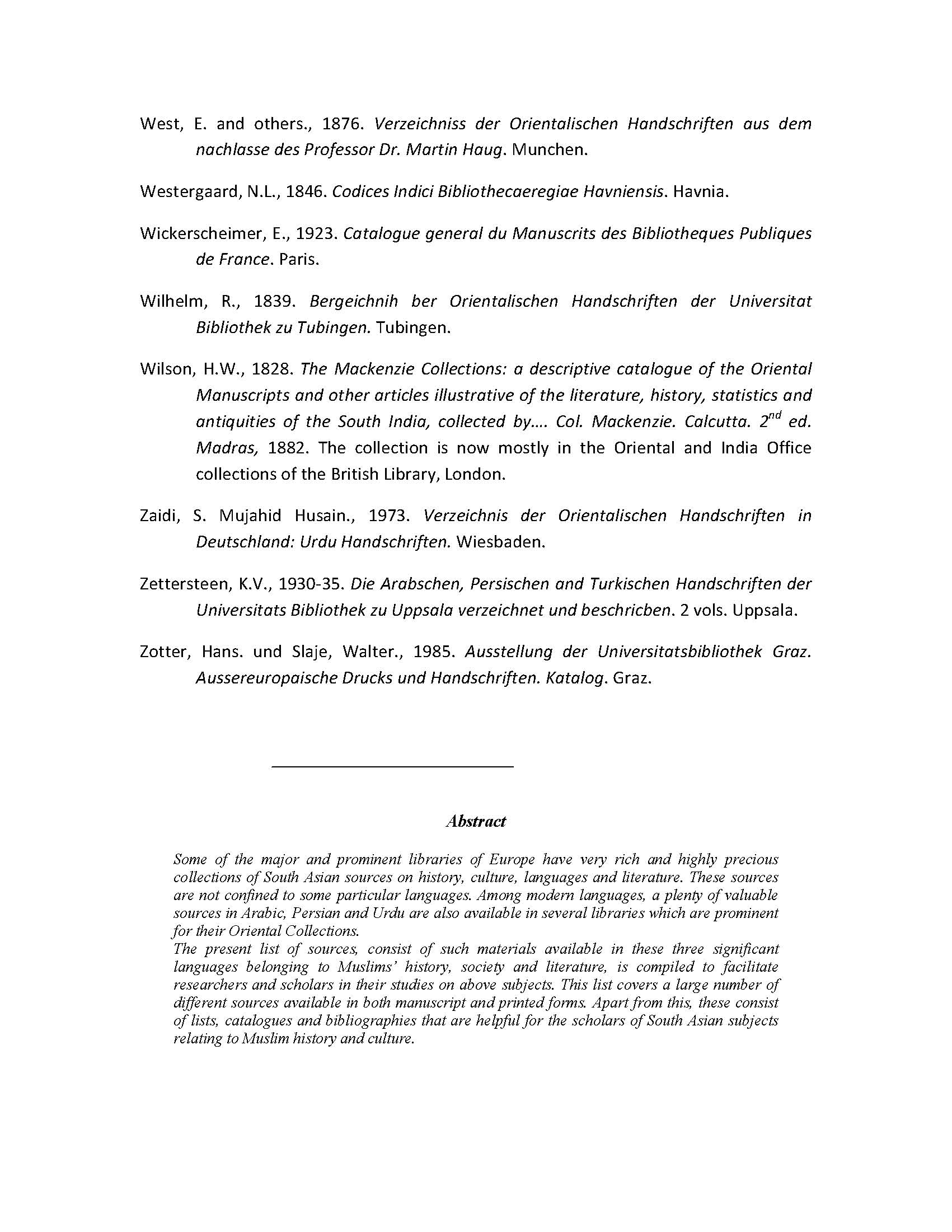 West, E. and others., 1876. Verzeichniss der Orientalischen Handschriften aus dem nachlasse des Professor Dr. Martin Haug. Munchen.

Westergaard, N.L., 1846. Codices Indici Bibliothecaeregiae Havniensis. Havnia.

Wickerscheimer, E., 1923. Catalogue general du Manuscrits des Bibliotheques Publiques de France. Paris.

Wilhelm, R., 1839. Bergeichnih ber Orientalischen Handschriften der Universitat Bibliothek zu Tubingen. Tubingen.

Wilson, H.W., 1828. The Mackenzie Collections: a descriptive catalogue of the Oriental Manuscripts and other articles illustrative of the literature, history, statistics and antiquities of the South India, collected by…. Col. Mackenzie. Calcutta. $2^{nd}$ ed. Madras, 1882. The collection is now mostly in the Oriental and India Office collections of the British Library, London.

Zaidi, S. Mujahid Husain., 1973. Verzeichnis der Orientalischen Handschriften in Deutschland: Urdu Handschriften. Wiesbaden.

Zettersteen, K.V., 1930-35. Die Arabschen, Persischen and Turkischen Handschriften der Universitats Bibliothek zu Uppsala verzeichnet und beschricben. 2 vols. Uppsala.

Zotter, Hans. und Slaje, Walter., 1985. Ausstellung der Universitatsbibliothek Graz. Aussereuropaische Drucks und Handschriften. Katalog. Graz.

Abstract

Some of the major and prominent libraries of Europe have very rich and highly precious collections of South Asian sources on history, culture, languages and literature. These sources are not confined to some particular languages. Among modern languages, a plenty of valuable sources in Arabic, Persian and Urdu are also available in several libraries which are prominent for their Oriental Collections.
The present list of sources, consist of such materials available in these three significant languages belonging to Muslims' history, society and literature, is compiled to facilitate researchers and scholars in their studies on above subjects. This list covers a large number of different sources available in both manuscript and printed forms. Apart from this, these consist of lists, catalogues and bibliographies that are helpful for the scholars of South Asian subjects relating to Muslim history and culture.